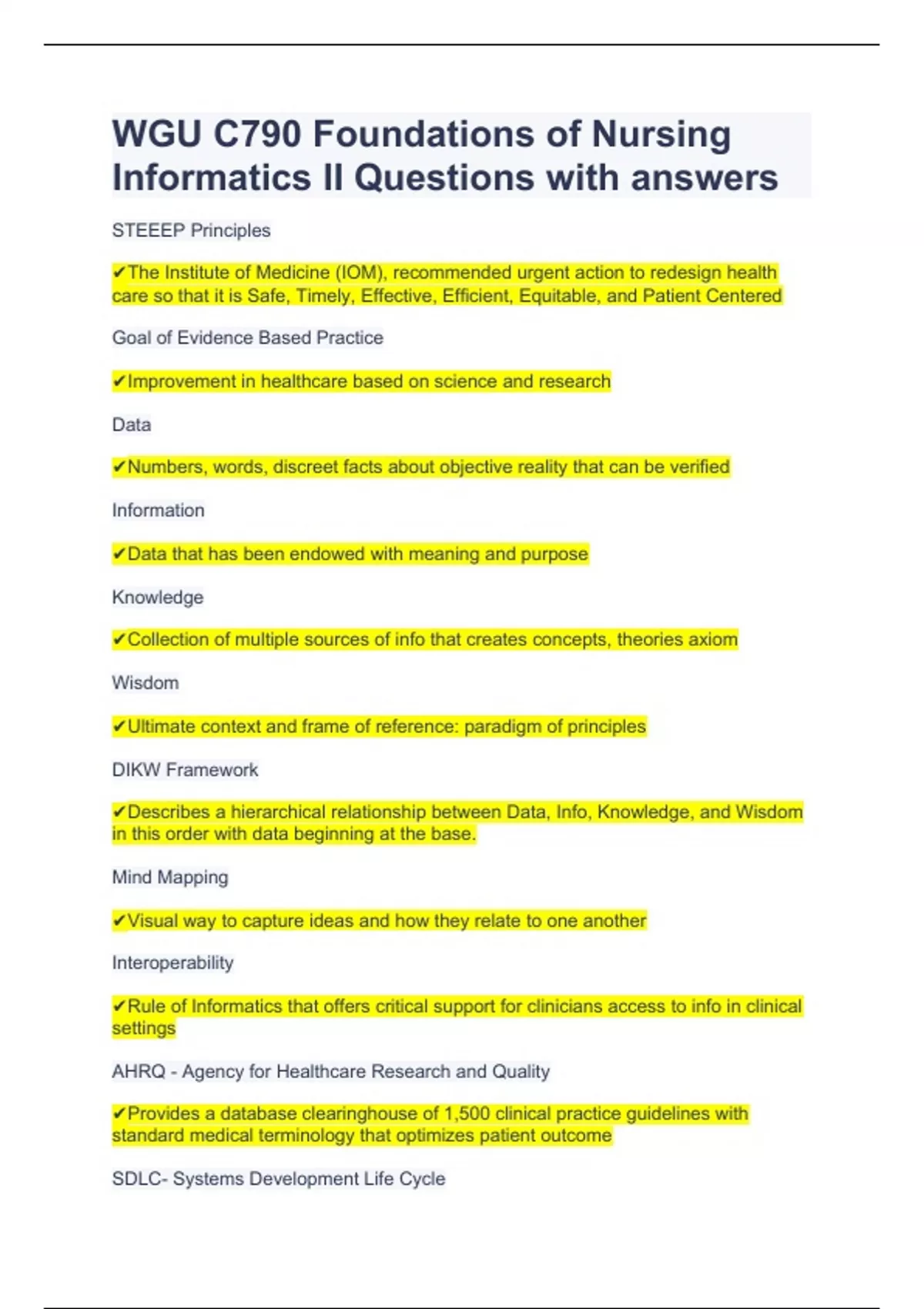 WGU C790 Foundations of Nursing Informatics II Questions with answers

STEEEP Principles

✔The Institute of Medicine (IOM), recommended urgent action to redesign health care so that it is Safe, Timely, Effective, Efficient, Equitable, and Patient Centered

Goal of Evidence Based Practice

✔Improvement in healthcare based on science and research

Data

✔Numbers, words, discreet facts about objective reality that can be verified

Information

✔Data that has been endowed with meaning and purpose

Knowledge

✔Collection of multiple sources of info that creates concepts, theories axiom

Wisdom

✔Ultimate context and frame of reference: paradigm of principles

DIKW Framework

✔Describes a hierarchical relationship between Data, Info, Knowledge, and Wisdom in this order with data beginning at the base.

Mind Mapping

✔Visual way to capture ideas and how they relate to one another

Interoperability

✔Rule of Informatics that offers critical support for clinicians access to info in clinical settings

AHRQ - Agency for Healthcare Research and Quality

✔Provides a database clearinghouse of 1,500 clinical practice guidelines with standard medical terminology that optimizes patient outcome

SDLC- Systems Development Life Cycle